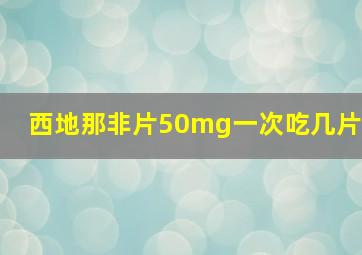 西地那非片50mg一次吃几片